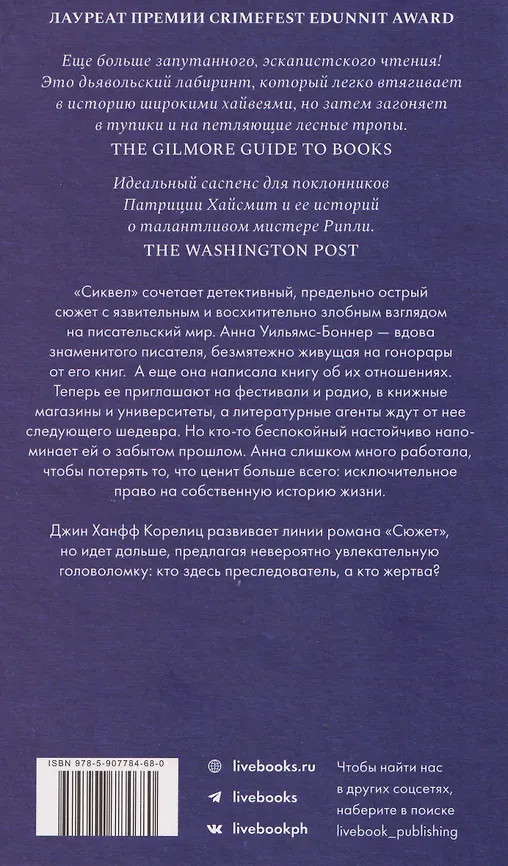 ЛАУРЕАТ ПРЕМИИ CRIMEFEST EDUNNIT AWARD

Еще больше запутанного, эскапистского чтения! Это дьявольский лабиринт, который легко втягивает в историю широкими хайвеями, но затем загоняет в тупики и на петляющие лесные тропы.
THE GILMORE GUIDE TO BOOKS

Идеальный саспенс для поклонников Патриции Хайсмит и ее историй о талантливом мистере Рипли.
THE WASHINGTON POST

«Сиквел» сочетает детективный, предельно острый сюжет с язвительным и восхитительно злобным взглядом на писательский мир. Анна Уильямс-Боннер — вдова знаменитого писателя, безмятежно живущая на гонорары от его книг. А еще она написала книгу об их отношениях. Теперь ее приглашают на фестивали и радио, в книжные магазины и университеты, а литературные агенты ждут от нее следующего шедевра. Но кто-то беспокойный настойчиво напоминает ей о забытом прошлом. Анна слишком много работала, чтобы потерять то, что ценит больше всего: исключительное право на собственную историю жизни.

Джин Ханфф Корелиц развивает линии романа «Сюжет», но идет дальше, предлагая невероятно увлекательную головоломку: кто здесь преследователь, а кто жертва?

ISBN 978-5-907784-68-0

livebooks.ru
livebooks
livebookph

Чтобы найти нас в других соцсетях, наберите в поиске livebook_publishing